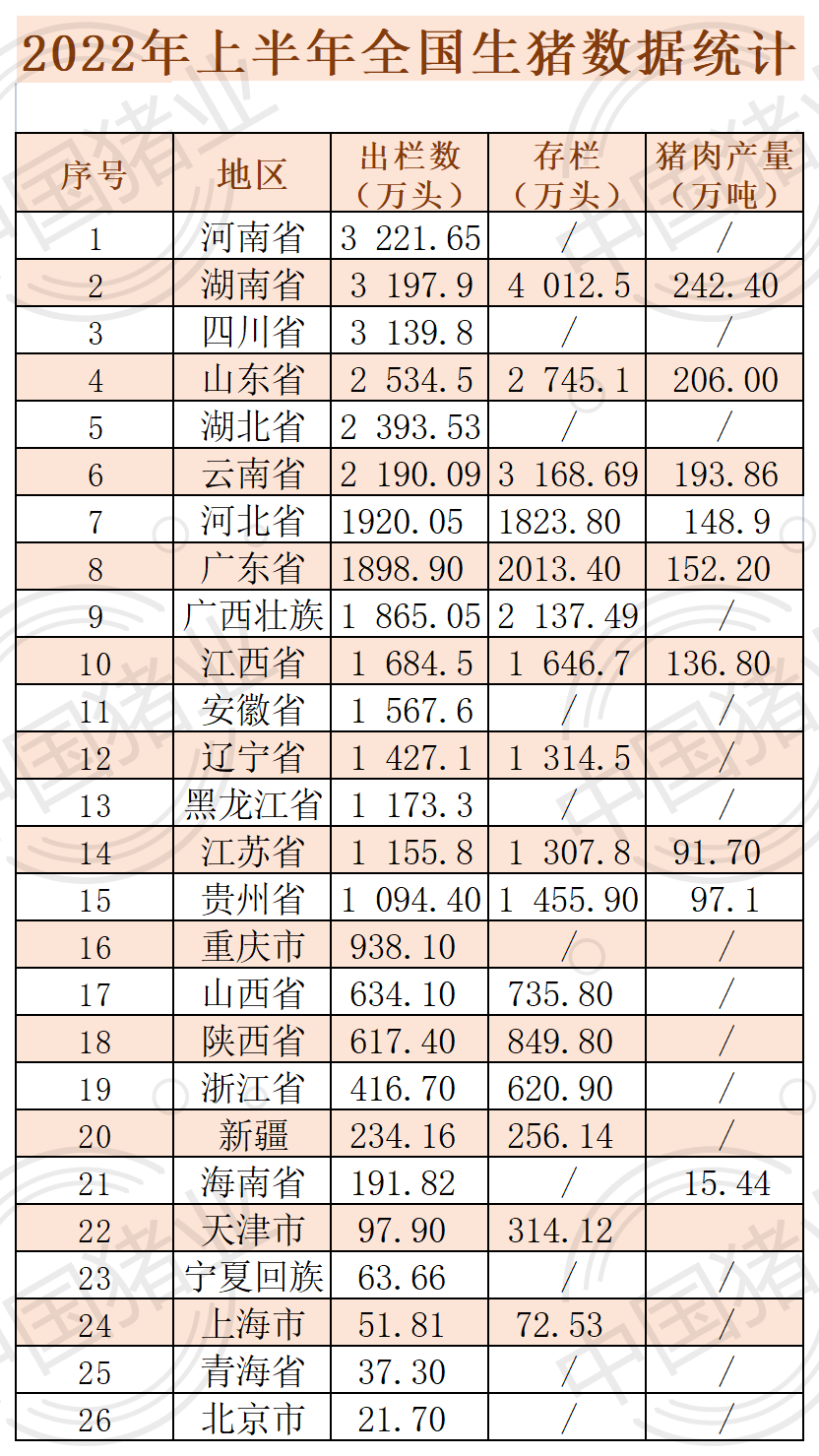 2022年上半年全国生猪数据统计

| 序号 | 地区 | 出栏数（万头） | 存栏（万头） | 猪肉产量（万吨） |
|---|---|---|---|---|
| 1 | 河南省 | 3 221.65 | / | / |
| 2 | 湖南省 | 3 197.9 | 4 012.5 | 242.40 |
| 3 | 四川省 | 3 139.8 | / | / |
| 4 | 山东省 | 2 534.5 | 2 745.1 | 206.00 |
| 5 | 湖北省 | 2 393.53 | / | / |
| 6 | 云南省 | 2 190.09 | 3 168.69 | 193.86 |
| 7 | 河北省 | 1920.05 | 1823.80 | 148.9 |
| 8 | 广东省 | 1898.90 | 2013.40 | 152.20 |
| 9 | 广西壮族 | 1 865.05 | 2 137.49 | / |
| 10 | 江西省 | 1 684.5 | 1 646.7 | 136.80 |
| 11 | 安徽省 | 1 567.6 | / | / |
| 12 | 辽宁省 | 1 427.1 | 1 314.5 | / |
| 13 | 黑龙江省 | 1 173.3 | / | / |
| 14 | 江苏省 | 1 155.8 | 1 307.8 | 91.70 |
| 15 | 贵州省 | 1 094.40 | 1 455.90 | 97.1 |
| 16 | 重庆市 | 938.10 | / | / |
| 17 | 山西省 | 634.10 | 735.80 | / |
| 18 | 陕西省 | 617.40 | 849.80 | / |
| 19 | 浙江省 | 416.70 | 620.90 | / |
| 20 | 新疆 | 234.16 | 256.14 | / |
| 21 | 海南省 | 191.82 | / | 15.44 |
| 22 | 天津市 | 97.90 | 314.12 | |
| 23 | 宁夏回族 | 63.66 | / | / |
| 24 | 上海市 | 51.81 | 72.53 | / |
| 25 | 青海省 | 37.30 | / | / |
| 26 | 北京市 | 21.70 | / | / |

中国猪业